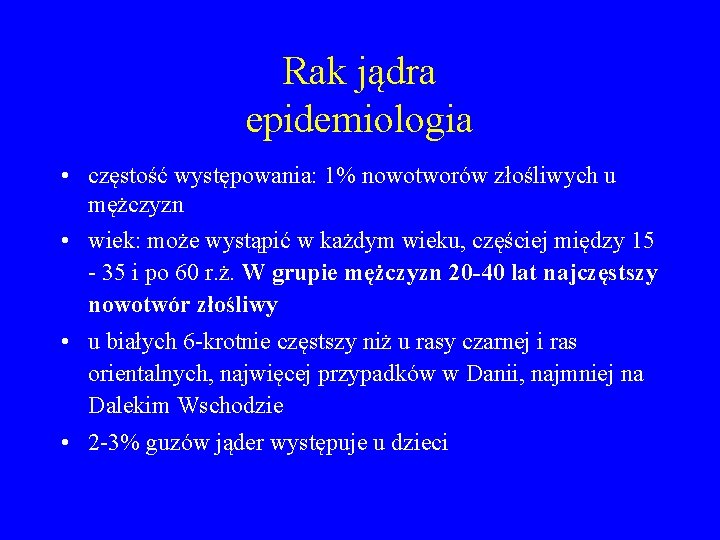 Rak jądra
epidemiologia

• częstość występowania: 1% nowotworów złośliwych u mężczyzn

• wiek: może wystąpić w każdym wieku, częściej między 15 - 35 i po 60 r.ż. W grupie mężczyzn 20-40 lat najczęstszy nowotwór złośliwy

• u białych 6-krotnie częstszy niż u rasy czarnej i ras orientalnych, najwięcej przypadków w Danii, najmniej na Dalekim Wschodzie

• 2-3% guzów jąder występuje u dzieci